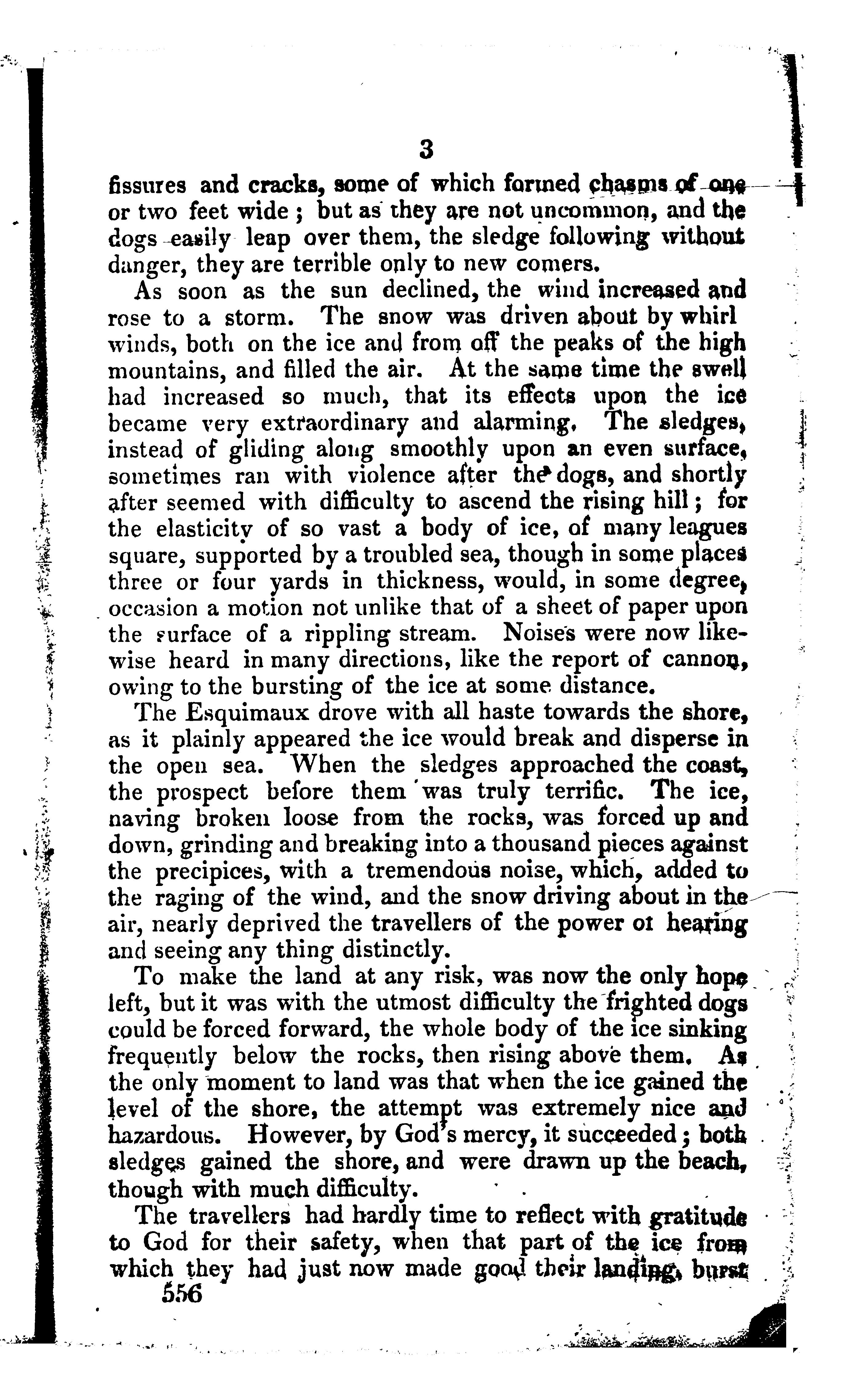 3

fissures and cracks, some of which formed chasms of one or two feet wide; but as they are not uncommon, and the dogs easily leap over them, the sledge following without danger, they are terrible only to new comers.

As soon as the sun declined, the wind increased and rose to a storm. The snow was driven about by whirl winds, both on the ice and from off the peaks of the high mountains, and filled the air. At the same time the swell had increased so much, that its effects upon the ice became very extraordinary and alarming. The sledges, instead of gliding along smoothly upon an even surface, sometimes ran with violence after the dogs, and shortly after seemed with difficulty to ascend the rising hill; for the elasticity of so vast a body of ice, of many leagues square, supported by a troubled sea, though in some places three or four yards in thickness, would, in some degree, occasion a motion not unlike that of a sheet of paper upon the surface of a rippling stream. Noises were now likewise heard in many directions, like the report of cannon, owing to the bursting of the ice at some distance.

The Esquimaux drove with all haste towards the shore, as it plainly appeared the ice would break and disperse in the open sea. When the sledges approached the coast, the prospect before them was truly terrific. The ice, naving broken loose from the rocks, was forced up and down, grinding and breaking into a thousand pieces against the precipices, with a tremendous noise, which, added to the raging of the wind, and the snow driving about in the air, nearly deprived the travellers of the power ot hearing and seeing any thing distinctly.

To make the land at any risk, was now the only hope left, but it was with the utmost difficulty the frighted dogs could be forced forward, the whole body of the ice sinking frequently below the rocks, then rising above them. As the only moment to land was that when the ice gained the level of the shore, the attempt was extremely nice and hazardous. However, by God's mercy, it succeeded; both sledges gained the shore, and were drawn up the beach, though with much difficulty.

The travellers had hardly time to reflect with gratitude to God for their safety, when that part of the ice from which they had just now made good their landing, burst

556